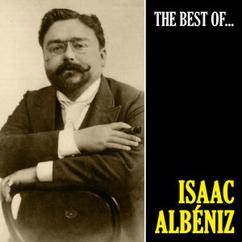 THE BEST OF...

ISAAC
ALBÉNIZ